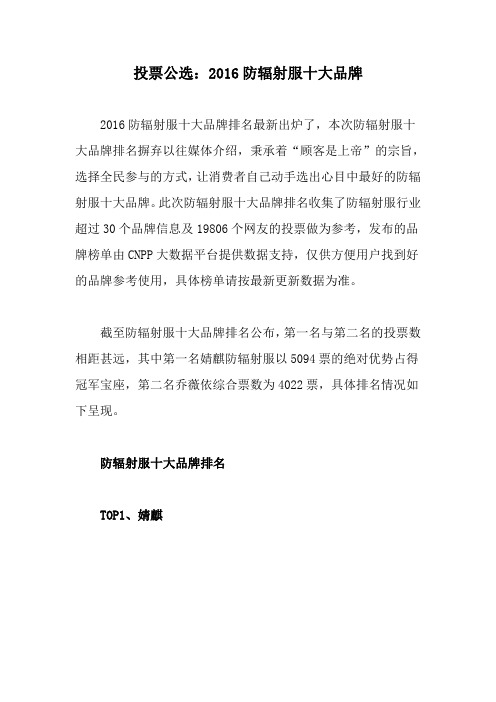 投票公选：2016 防辐射服十大品牌

2016 防辐射服十大品牌排名最新出炉了，本次防辐射服十大品牌排名摒弃以往媒体介绍，秉承着“顾客是上帝”的宗旨，选择全民参与的方式，让消费者自己动手选出心目中最好的防辐射服十大品牌。此次防辐射服十大品牌排名收集了防辐射服行业超过 30 个品牌信息及 19806 个网友的投票做为参考，发布的品牌榜单由 CNPP 大数据平台提供数据支持，仅供方便用户找到好的品牌参考使用，具体榜单请按最新更新数据为准。

截至防辐射服十大品牌排名公布，第一名与第二名的投票数相距甚远，其中第一名婧麒防辐射服以 5094 票的绝对优势占得冠军宝座，第二名乔薇依综合票数为 4022 票，具体排名情况如下呈现。

防辐射服十大品牌排名

TOP1、婧麒